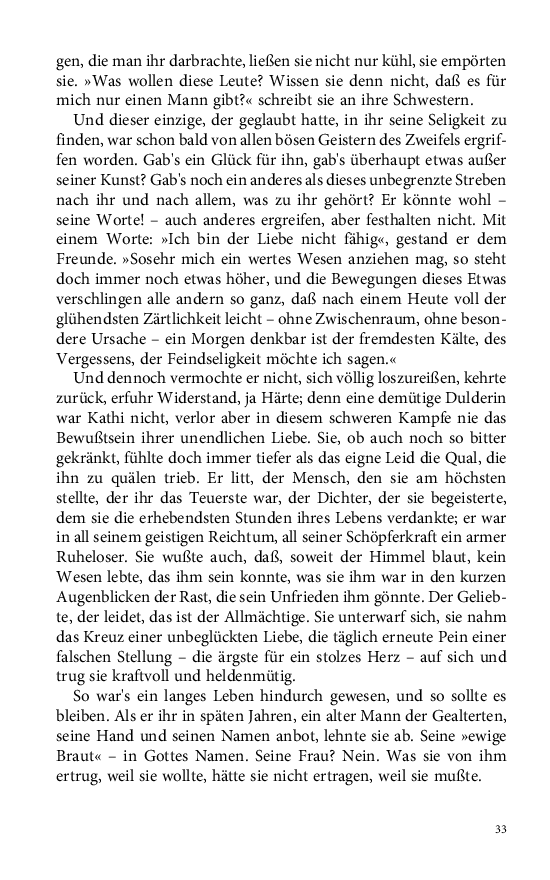 gen, die man ihr darbrachte, ließen sie nicht nur kühl, sie empörten sie. »Was wollen diese Leute? Wissen sie denn nicht, daß es für mich nur einen Mann gibt?« schreibt sie an ihre Schwestern.

Und dieser einzige, der geglaubt hatte, in ihr seine Seligkeit zu finden, war schon bald von allen bösen Geistern des Zweifels ergriffen worden. Gab's ein Glück für ihn, gab's überhaupt etwas außer seiner Kunst? Gab's noch ein anderes als dieses unbegrenzte Streben nach ihr und nach allem, was zu ihr gehört? Er könnte wohl – seine Worte! – auch anderes ergreifen, aber festhalten nicht. Mit einem Worte: »Ich bin der Liebe nicht fähig«, gestand er dem Freunde. »Sosehr mich ein wertes Wesen anziehen mag, so steht doch immer noch etwas höher, und die Bewegungen dieses Etwas verschlingen alle andern so ganz, daß nach einem Heute voll der glühendsten Zärtlichkeit leicht – ohne Zwischenraum, ohne besondere Ursache – ein Morgen denkbar ist der fremdesten Kälte, des Vergessens, der Feindseligkeit möchte ich sagen.«

Und dennoch vermochte er nicht, sich völlig loszureißen, kehrte zurück, erfuhr Widerstand, ja Härte; denn eine demütige Dulderin war Kathi nicht, verlor aber in diesem schweren Kampfe nie das Bewußtsein ihrer unendlichen Liebe. Sie, ob auch noch so bitter gekränkt, fühlte doch immer tiefer als das eigne Leid die Qual, die ihn zu quälen trieb. Er litt, der Mensch, den sie am höchsten stellte, der ihr das Teuerste war, der Dichter, der sie begeisterte, dem sie die erhebendsten Stunden ihres Lebens verdankte; er war in all seinem geistigen Reichtum, all seiner Schöpferkraft ein armer Ruheloser. Sie wußte auch, daß, soweit der Himmel blaut, kein Wesen lebte, das ihm sein konnte, was sie ihm war in den kurzen Augenblicken der Rast, die sein Unfrieden ihm gönnte. Der Geliebte, der leidet, das ist der Allmächtige. Sie unterwarf sich, sie nahm das Kreuz einer unbeglückten Liebe, die täglich erneute Pein einer falschen Stellung – die ärgste für ein stolzes Herz – auf sich und trug sie kraftvoll und heldenmütig.

So war's ein langes Leben hindurch gewesen, und so sollte es bleiben. Als er ihr in späten Jahren, ein alter Mann der Gealterten, seine Hand und seinen Namen anbot, lehnte sie ab. Seine »ewige Braut« – in Gottes Namen. Seine Frau? Nein. Was sie von ihm ertrug, weil sie wollte, hätte sie nicht ertragen, weil sie mußte.

33